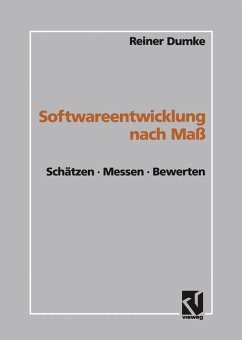 Reiner Dumke

Softwareentwicklung nach Maß

Schätzen · Messen · Bewerten

vieweg